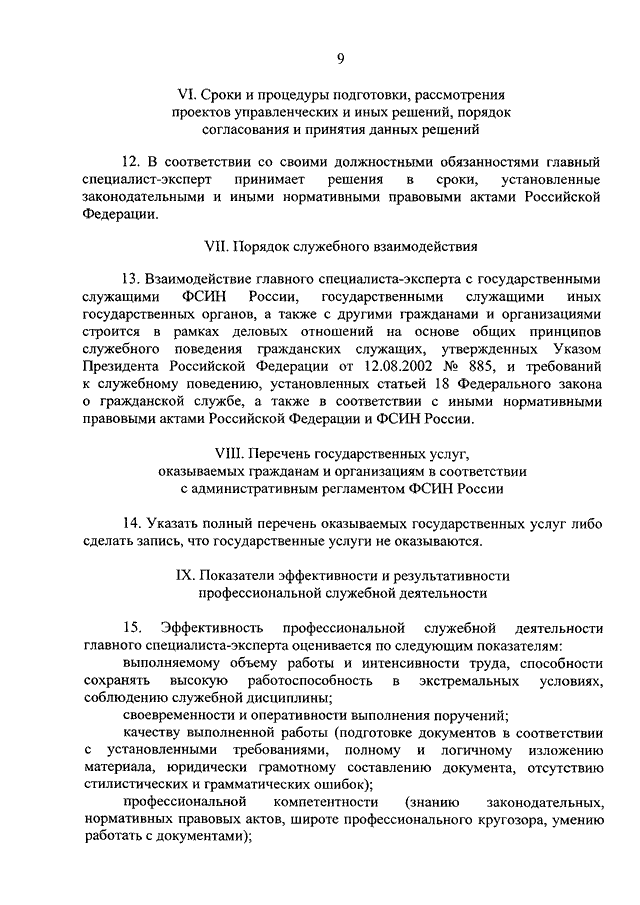 9

VI. Сроки и процедуры подготовки, рассмотрения проектов управленческих и иных решений, порядок согласования и принятия данных решений

12. В соответствии со своими должностными обязанностями главный специалист-эксперт принимает решения в сроки, установленные законодательными и иными нормативными правовыми актами Российской Федерации.

VII. Порядок служебного взаимодействия

13. Взаимодействие главного специалиста-эксперта с государственными служащими ФСИН России, государственными служащими иных государственных органов, а также с другими гражданами и организациями строится в рамках деловых отношений на основе общих принципов служебного поведения гражданских служащих, утвержденных Указом Президента Российской Федерации от 12.08.2002 № 885, и требований к служебному поведению, установленных статьей 18 Федерального закона о гражданской службе, а также в соответствии с иными нормативными правовыми актами Российской Федерации и ФСИН России.

VIII. Перечень государственных услуг, оказываемых гражданам и организациям в соответствии с административным регламентом ФСИН России

14. Указать полный перечень оказываемых государственных услуг либо сделать запись, что государственные услуги не оказываются.

IX. Показатели эффективности и результативности профессиональной служебной деятельности

15. Эффективность профессиональной служебной деятельности главного специалиста-эксперта оценивается по следующим показателям:

выполняемому объему работы и интенсивности труда, способности сохранять высокую работоспособность в экстремальных условиях, соблюдению служебной дисциплины;

своевременности и оперативности выполнения поручений;

качеству выполненной работы (подготовке документов в соответствии с установленными требованиями, полному и логичному изложению материала, юридически грамотному составлению документа, отсутствию стилистических и грамматических ошибок);

профессиональной компетентности (знанию законодательных, нормативных правовых актов, широте профессионального кругозора, умению работать с документами);